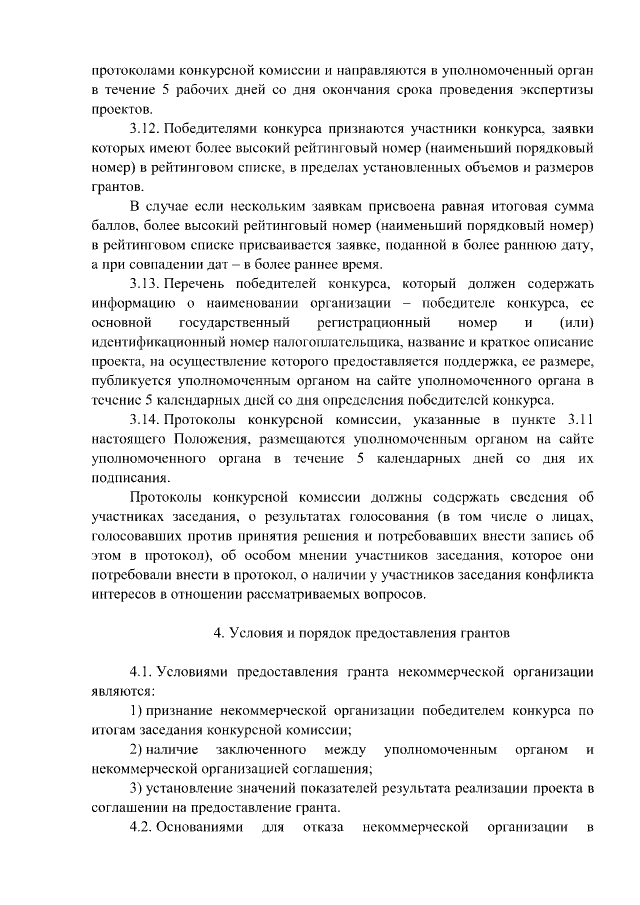 протоколами конкурсной комиссии и направляются в уполномоченный орган в течение 5 рабочих дней со дня окончания срока проведения экспертизы проектов.

3.12. Победителями конкурса признаются участники конкурса, заявки которых имеют более высокий рейтинговый номер (наименьший порядковый номер) в рейтинговом списке, в пределах установленных объемов и размеров грантов.

В случае если нескольким заявкам присвоена равная итоговая сумма баллов, более высокий рейтинговый номер (наименьший порядковый номер) в рейтинговом списке присваивается заявке, поданной в более раннюю дату, а при совпадении дат – в более раннее время.

3.13. Перечень победителей конкурса, который должен содержать информацию о наименовании организации – победителе конкурса, ее основной государственный регистрационный номер и (или) идентификационный номер налогоплательщика, название и краткое описание проекта, на осуществление которого предоставляется поддержка, ее размере, публикуется уполномоченным органом на сайте уполномоченного органа в течение 5 календарных дней со дня определения победителей конкурса.

3.14. Протоколы конкурсной комиссии, указанные в пункте 3.11 настоящего Положения, размещаются уполномоченным органом на сайте уполномоченного органа в течение 5 календарных дней со дня их подписания.

Протоколы конкурсной комиссии должны содержать сведения об участниках заседания, о результатах голосования (в том числе о лицах, голосовавших против принятия решения и потребовавших внести запись об этом в протокол), об особом мнении участников заседания, которое они потребовали внести в протокол, о наличии у участников заседания конфликта интересов в отношении рассматриваемых вопросов.

4. Условия и порядок предоставления грантов

4.1. Условиями предоставления гранта некоммерческой организации являются:

1) признание некоммерческой организации победителем конкурса по итогам заседания конкурсной комиссии;

2) наличие заключенного между уполномоченным органом и некоммерческой организацией соглашения;

3) установление значений показателей результата реализации проекта в соглашении на предоставление гранта.

4.2. Основаниями для отказа некоммерческой организации в